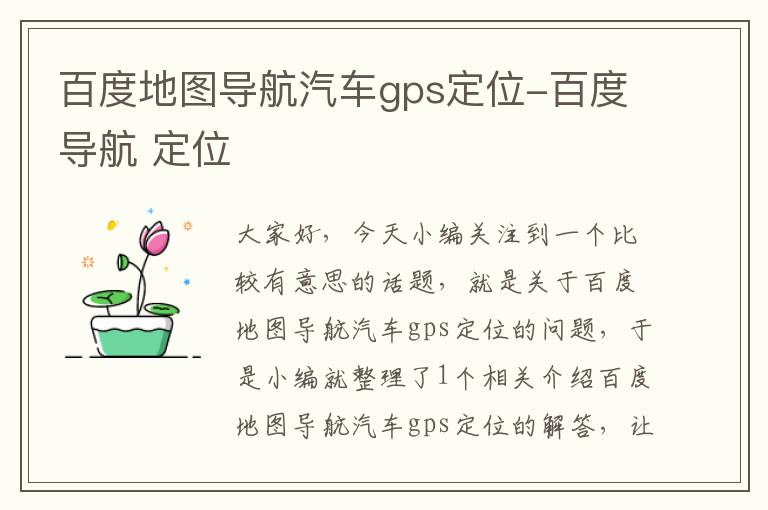 百度地图导航汽车gps定位-百度导航 定位

大家好，今天小编关注到一个比较有意思的话题，就是关于百度地图导航汽车gps定位的问题，于是小编就整理了1个相关介绍百度地图导航汽车gps定位的解答，让